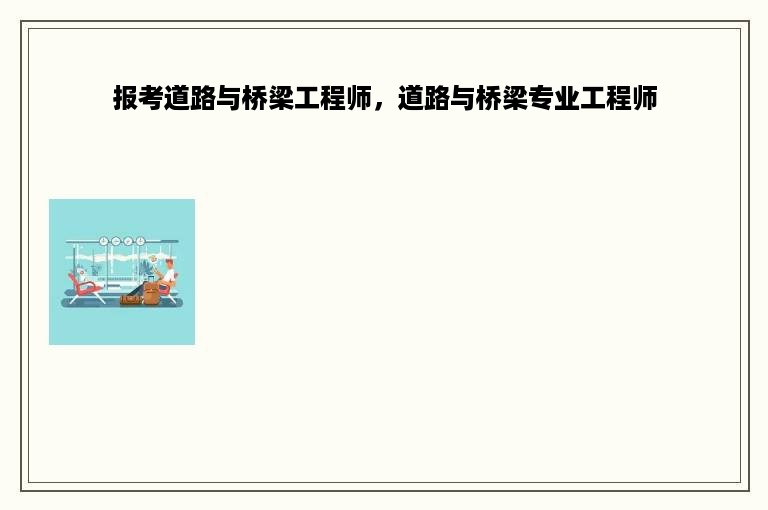 报考道路与桥梁工程师，道路与桥梁专业工程师